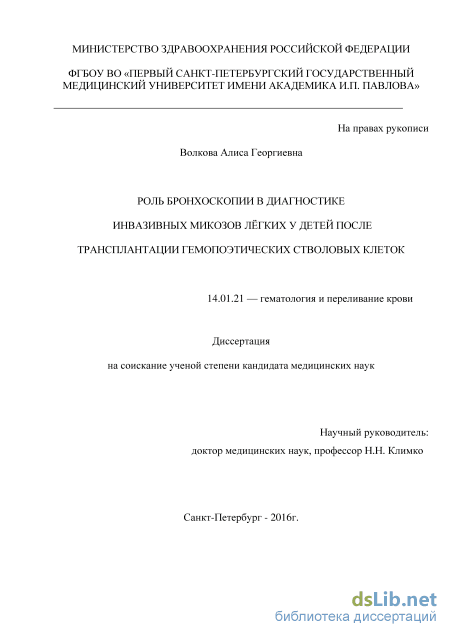 МИНИСТЕРСТВО ЗДРАВООХРАНЕНИЯ РОССИЙСКОЙ ФЕДЕРАЦИИ

ФГБОУ ВО «ПЕРВЫЙ САНКТ-ПЕТЕРБУРГСКИЙ ГОСУДАРСТВЕННЫЙ МЕДИЦИНСКИЙ УНИВЕРСИТЕТ ИМЕНИ АКАДЕМИКА И.П. ПАВЛОВА»

На правах рукописи

Волкова Алиса Георгиевна

РОЛЬ БРОНХОСКОПИИ В ДИАГНОСТИКЕ

ИНВАЗИВНЫХ МИКОЗОВ ЛЁГКИХ У ДЕТЕЙ ПОСЛЕ

ТРАНСПЛАНТАЦИИ ГЕМОПОЭТИЧЕСКИХ СТВОЛОВЫХ КЛЕТОК

14.01.21 — гематология и переливание крови

Диссертация

на соискание ученой степени кандидата медицинских наук

Научный руководитель:

доктор медицинских наук, профессор Н.Н. Климко

Санкт-Петербург - 2016г.

dsLib.net
библиотека диссертаций